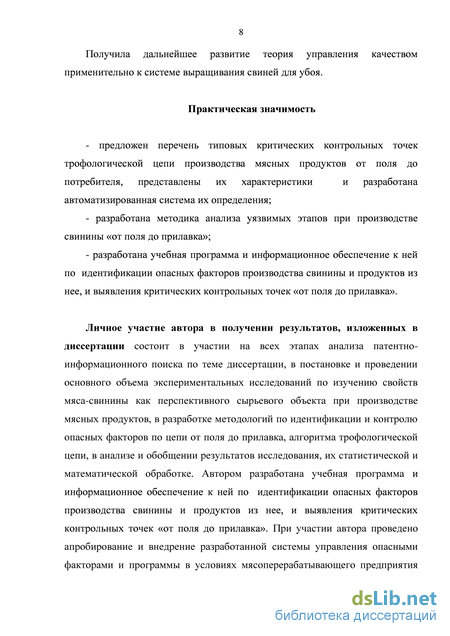 8

Получила дальнейшее развитие теория управления качеством применительно к системе выращивания свиней для убоя.

Практическая значимость

- предложен перечень типовых критических контрольных точек трофологической цепи производства мясных продуктов от поля до потребителя, представлены их характеристики и разработана автоматизированная система их определения;

- разработана методика анализа уязвимых этапов при производстве свинины «от поля до прилавка»;

- разработана учебная программа и информационное обеспечение к ней по идентификации опасных факторов производства свинины и продуктов из нее, и выявления критических контрольных точек «от поля до прилавка».

Личное участие автора в получении результатов, изложенных в диссертации состоит в участии на всех этапах анализа патентно-информационного поиска по теме диссертации, в постановке и проведении основного объема экспериментальных исследований по изучению свойств мяса-свинины как перспективного сырьевого объекта при производстве мясных продуктов, в разработке методологий по идентификации и контролю опасных факторов по цепи от поля до прилавка, алгоритма трофологической цепи, в анализе и обобщении результатов исследования, их статистической и математической обработке. Автором разработана учебная программа и информационное обеспечение к ней по идентификации опасных факторов производства свинины и продуктов из нее, и выявления критических контрольных точек «от поля до прилавка». При участии автора проведено апробирование и внедрение разработанной системы управления опасными факторами и программы в условиях мясоперерабатывающего предприятия

dsLib.net
библиотека диссертаций